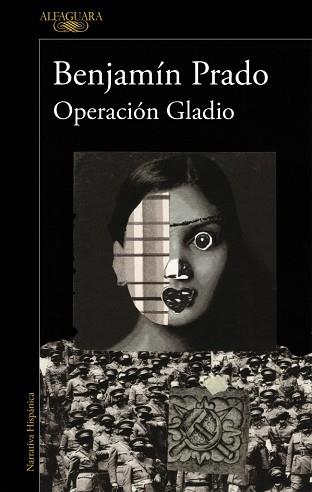 ALFAGUARA

Benjamín Prado
Operación Gladio

Narrativa Hispánica